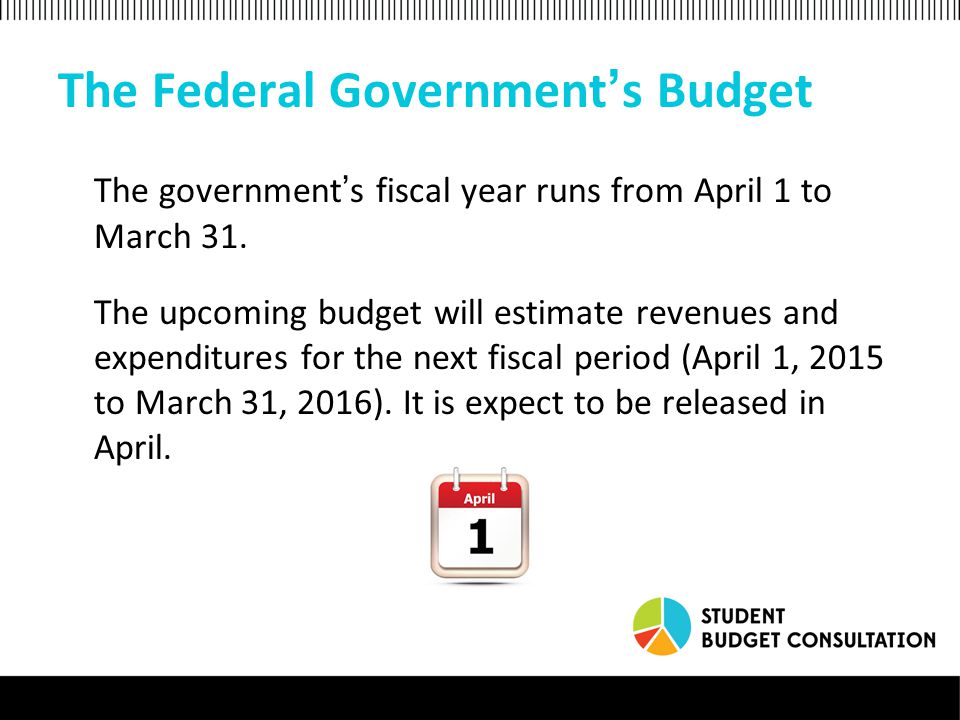 The Federal Government's Budget

The government's fiscal year runs from April 1 to March 31.

The upcoming budget will estimate revenues and expenditures for the next fiscal period (April 1, 2015 to March 31, 2016). It is expect to be released in April.

April
1

STUDENT
BUDGET CONSULTATION